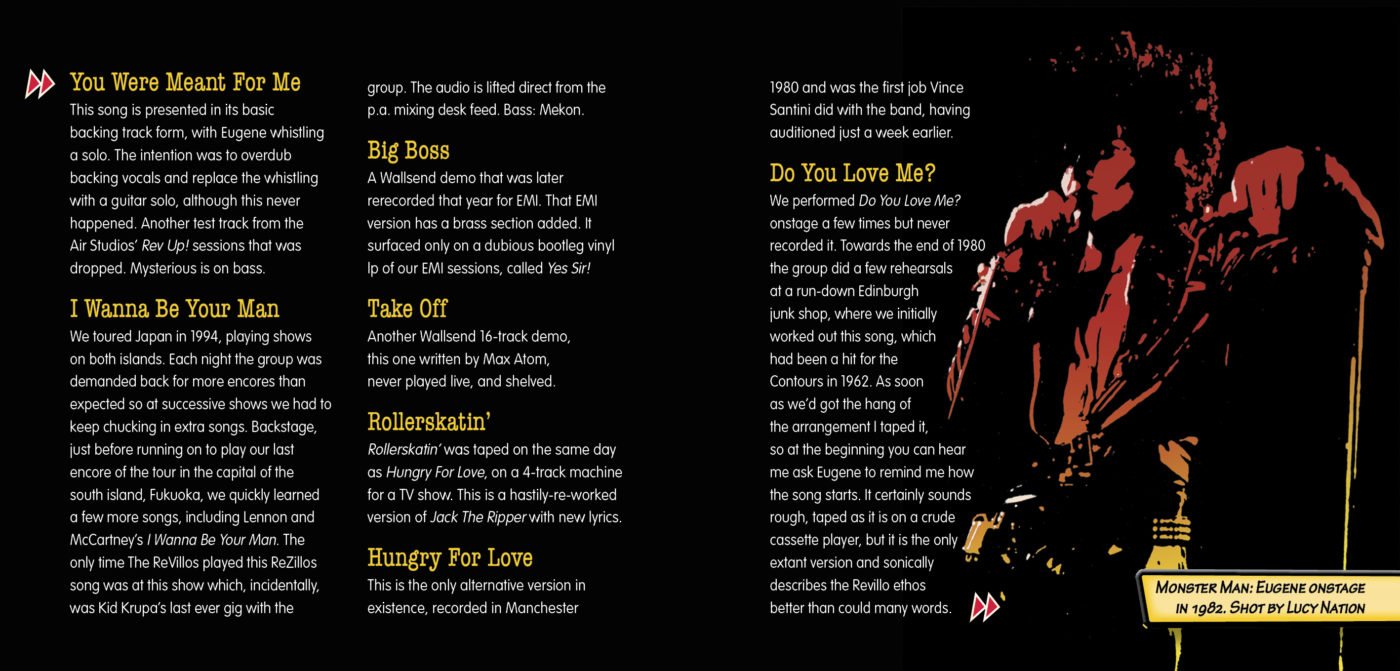 You Were Meant For Me

This song is presented in its basic backing track form, with Eugene whistling a solo. The intention was to overdub backing vocals and replace the whistling with a guitar solo, although this never happened. Another test track from the Air Studios' Rev Up! sessions that was dropped. Mysterious is on bass.

I Wanna Be Your Man

We toured Japan in 1994, playing shows on both islands. Each night the group was demanded back for more encores than expected so at successive shows we had to keep chucking in extra songs. Backstage, just before running on to play our last encore of the tour in the capital of the south island, Fukuoka, we quickly learned a few more songs, including Lennon and McCartney's I Wanna Be Your Man. The only time The ReVillos played this ReZillos song was at this show which, incidentally, was Kid Krupa's last ever gig with the group. The audio is lifted direct from the p.a. mixing desk feed. Bass: Mekon.

Big Boss

A Wallsend demo that was later rerecorded that year for EMI. That EMI version has a brass section added. It surfaced only on a dubious bootleg vinyl lp of our EMI sessions, called Yes Sir!

Take Off

Another Wallsend 16-track demo, this one written by Max Atom, never played live, and shelved.

Rollerskatin'

Rollerskatin' was taped on the same day as Hungry For Love, on a 4-track machine for a TV show. This is a hastily-re-worked version of Jack The Ripper with new lyrics.

Hungry For Love

This is the only alternative version in existence, recorded in Manchester 1980 and was the first job Vince Santini did with the band, having auditioned just a week earlier.

Do You Love Me?

We performed Do You Love Me? onstage a few times but never recorded it. Towards the end of 1980 the group did a few rehearsals at a run-down Edinburgh junk shop, where we initially worked out this song, which had been a hit for the Contours in 1962. As soon as we'd got the hang of the arrangement I taped it, so at the beginning you can hear me ask Eugene to remind me how the song starts. It certainly sounds rough, taped as it is on a crude cassette player, but it is the only extant version and sonically describes the Revillo ethos better than could many words.

Monster Man: Eugene onstage in 1982. Shot by Lucy Nation